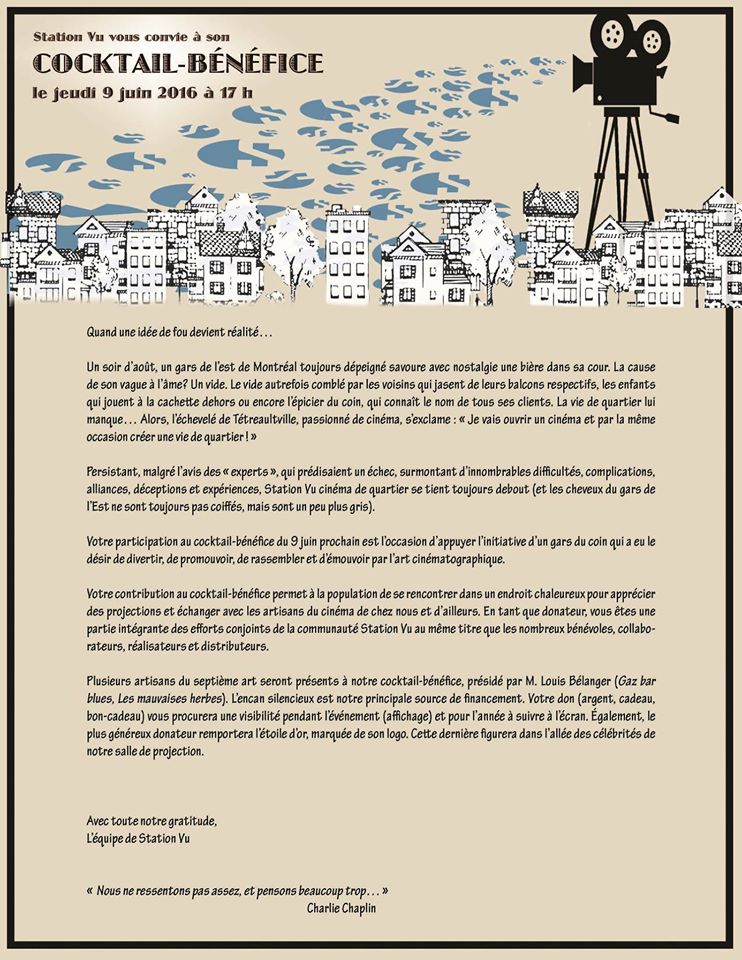 Station Vu vous convie à son
COCKTAIL-BÉNÉFICE
le jeudi 9 juin 2016 à 17 h

Quand une idée de fou devient réalité…

Un soir d'août, un gars de l'est de Montréal toujours dépeigné savoure avec nostalgie une bière dans sa cour. La cause de son vague à l'âme? Un vide. Le vide autrefois comblé par les voisins qui jasent de leurs balcons respectifs, les enfants qui jouent à la cachette dehors ou encore l'épicier du coin, qui connaît le nom de tous ses clients. La vie de quartier lui manque… Alors, l'échevelé de Tétreaultville, passionné de cinéma, s'exclame : « Je vais ouvrir un cinéma et par la même occasion créer une vie de quartier ! »

Persistant, malgré l'avis des « experts », qui prédisaient un échec, surmontant d'innombrables difficultés, complications, alliances, déceptions et expériences, Station Vu cinéma de quartier se tient toujours debout (et les cheveux du gars de l'Est ne sont toujours pas coiffés, mais sont un peu plus gris).

Votre participation au cocktail-bénéfice du 9 juin prochain est l'occasion d'appuyer l'initiative d'un gars du coin qui a eu le désir de divertir, de promouvoir, de rassembler et d'émouvoir par l'art cinématographique.

Votre contribution au cocktail-bénéfice permet à la population de se rencontrer dans un endroit chaleureux pour apprécier des projections et échanger avec les artisans du cinéma de chez nous et d'ailleurs. En tant que donateur, vous êtes une partie intégrante des efforts conjoints de la communauté Station Vu au même titre que les nombreux bénévoles, collaborateurs, réalisateurs et distributeurs.

Plusieurs artisans du septième art seront présents à notre cocktail-bénéfice, présidé par M. Louis Bélanger (Gaz bar blues, Les mauvaises herbes). L'encan silencieux est notre principale source de financement. Votre don (argent, cadeau, bon-cadeau) vous procurera une visibilité pendant l'événement (affichage) et pour l'année à suivre à l'écran. Également, le plus généreux donateur remportera l'étoile d'or, marquée de son logo. Cette dernière figurera dans l'allée des célébrités de notre salle de projection.

Avec toute notre gratitude,
L'équipe de Station Vu

« Nous ne ressentons pas assez, et pensons beaucoup trop… »
Charlie Chaplin